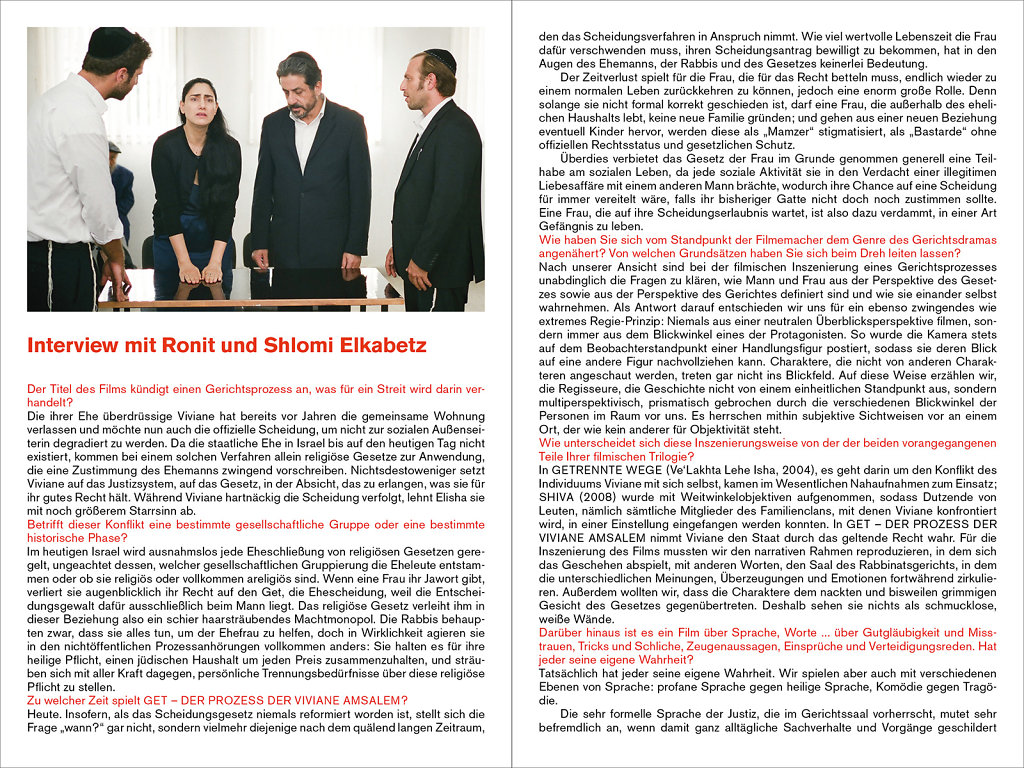 Interview mit Ronit und Shlomi Elkabetz

Der Titel des Films kündigt einen Gerichtsprozess an, was für ein Streit wird darin verhandelt?
Die ihrer Ehe überdrüssige Viviane hat bereits vor Jahren die gemeinsame Wohnung verlassen und möchte nun auch die offizielle Scheidung, um nicht zur sozialen Außenseiterin degradiert zu werden. Da die staatliche Ehe in Israel bis auf den heutigen Tag nicht existiert, kommen bei einem solchen Verfahren allein religiöse Gesetze zur Anwendung, die eine Zustimmung des Ehemanns zwingend vorschreiben. Nichtsdestoweniger setzt Viviane auf das Justizsystem, auf das Gesetz, in der Absicht, das zu erlangen, was sie für ihr gutes Recht hält. Während Viviane hartnäckig die Scheidung verfolgt, lehnt Elisha sie mit noch größerem Starrsinn ab.
Betrifft dieser Konflikt eine bestimmte gesellschaftliche Gruppe oder eine bestimmte historische Phase?
Im heutigen Israel wird ausnahmslos jede Eheschließung von religiösen Gesetzen geregelt, ungeachtet dessen, welcher gesellschaftlichen Gruppierung die Eheleute entstammen oder ob sie religiös oder vollkommen areligiös sind. Wenn eine Frau ihr Jawort gibt, verliert sie augenblicklich ihr Recht auf den Get, die Ehescheidung, weil die Entscheidungsgewalt dafür ausschließlich beim Mann liegt. Das religiöse Gesetz verleiht ihm in dieser Beziehung also ein schier haarsträubendes Machtmonopol. Die Rabbis behaupten zwar, dass sie alles tun, um der Ehefrau zu helfen, doch in Wirklichkeit agieren sie in den nichtöffentlichen Prozessanhörungen vollkommen anders: Sie halten es für ihre heilige Pflicht, einen jüdischen Haushalt um jeden Preis zusammenzuhalten, und sträuben sich mit aller Kraft dagegen, persönliche Trennungsbedürfnisse über diese religiöse Pflicht zu stellen.
Zu welcher Zeit spielt GET – DER PROZESS DER VIVIANE AMSALEM?
Heute. Insofern, als das Scheidungsgesetz niemals reformiert worden ist, stellt sich die Frage „wann?“ gar nicht, sondern vielmehr diejenige nach dem quälend langen Zeitraum, den das Scheidungsverfahren in Anspruch nimmt. Wie viel wertvolle Lebenszeit die Frau dafür verschwenden muss, ihren Scheidungsantrag bewilligt zu bekommen, hat in den Augen des Ehemanns, der Rabbis und des Gesetzes keinerlei Bedeutung.
Der Zeitverlust spielt für die Frau, die für das Recht betteln muss, endlich wieder zu einem normalen Leben zurückkehren zu können, jedoch eine enorm große Rolle. Denn solange sie nicht formal korrekt geschieden ist, darf eine Frau, die außerhalb des ehelichen Haushalts lebt, keine neue Familie gründen; und gehen aus einer neuen Beziehung eventuell Kinder hervor, werden diese als „Mamzer“ stigmatisiert, als „Bastarde“ ohne offiziellen Rechtsstatus und gesetzlichen Schutz.
Überdies verbietet das Gesetz der Frau im Grunde genommen generell eine Teilhabe am sozialen Leben, da jede soziale Aktivität sie in den Verdacht einer illegitimen Liebesaffäre mit einem anderen Mann brächte, wodurch ihre Chance auf eine Scheidung für immer vereitelt wäre, falls ihr bisheriger Gatte nicht doch noch zustimmen sollte. Eine Frau, die auf ihre Scheidungserlaubnis wartet, ist also dazu verdammt, in einer Art Gefängnis zu leben.
Wie haben Sie sich vom Standpunkt der Filmemacher dem Genre des Gerichtsdramas angenähert? Von welchen Grundsätzen haben Sie sich beim Dreh leiten lassen?
Nach unserer Ansicht sind bei der filmischen Inszenierung eines Gerichtsprozesses unabdinglich die Fragen zu klären, wie Mann und Frau aus der Perspektive des Gesetzes sowie aus der Perspektive des Gerichtes definiert sind und wie sie einander selbst wahrnehmen. Als Antwort darauf entschieden wir uns für ein ebenso zwingendes wie extremes Regie-Prinzip: Niemals aus einer neutralen Überblicksperspektive filmen, sondern immer aus dem Blickwinkel eines der Protagonisten. So wurde die Kamera stets auf dem Beobachterstandpunkt einer Handlungsfigur postiert, sodass sie deren Blick auf eine andere Figur nachvollziehen kann. Charaktere, die nicht von anderen Charakteren angeschaut werden, treten gar nicht ins Blickfeld. Auf diese Weise erzählen wir, die Regisseure, die Geschichte nicht von einem einheitlichen Standpunkt aus, sondern multiperspektivisch, prismatisch gebrochen durch die verschiedenen Blickwinkel der Personen im Raum vor uns. Es herrschen mithin subjektive Sichtweisen vor an einem Ort, der wie kein anderer für Objektivität steht.
Wie unterscheidet sich diese Inszenierungsweise von der der beiden vorangegangenen Teile Ihrer filmischen Trilogie?
In GETRENNTE WEGE (Ve'Lakhta Lehe Isha, 2004), es geht darin um den Konflikt des Individuums Viviane mit sich selbst, kamen im Wesentlichen Nahaufnahmen zum Einsatz; SHIVA (2008) wurde mit Weitwinkelobjektiven aufgenommen, sodass Dutzende von Leuten, nämlich sämtliche Mitglieder des Familienclans, mit denen Viviane konfrontiert wird, in einer Einstellung eingefangen werden konnten. In GET – DER PROZESS DER VIVIANE AMSALEM nimmt Viviane den Staat durch das geltende Recht wahr. Für die Inszenierung des Films mussten wir den narrativen Rahmen reproduzieren, in dem sich das Geschehen abspielt, mit anderen Worten, den Saal des Rabbinatsgerichts, in dem die unterschiedlichen Meinungen, Überzeugungen und Emotionen fortwährend zirkulieren. Außerdem wollten wir, dass die Charaktere dem nackten und bisweilen grimmigen Gesicht des Gesetzes gegenübertreten. Deshalb sehen sie nichts als schmucklose, weiße Wände.
Darüber hinaus ist es ein Film über Sprache, Worte ... über Gutgläubigkeit und Misstrauen, Tricks und Schliche, Zeugenaussagen, Einsprüche und Verteidigungsreden. Hat jeder seine eigene Wahrheit?
Tatsächlich hat jeder seine eigene Wahrheit. Wir spielen aber auch mit verschiedenen Ebenen von Sprache: profane Sprache gegen heilige Sprache, Komödie gegen Tragödie.
Die sehr formelle Sprache der Justiz, die im Gerichtssaal vorherrscht, mutet sehr befremdlich an, wenn damit ganz alltägliche Sachverhalte und Vorgänge geschildert